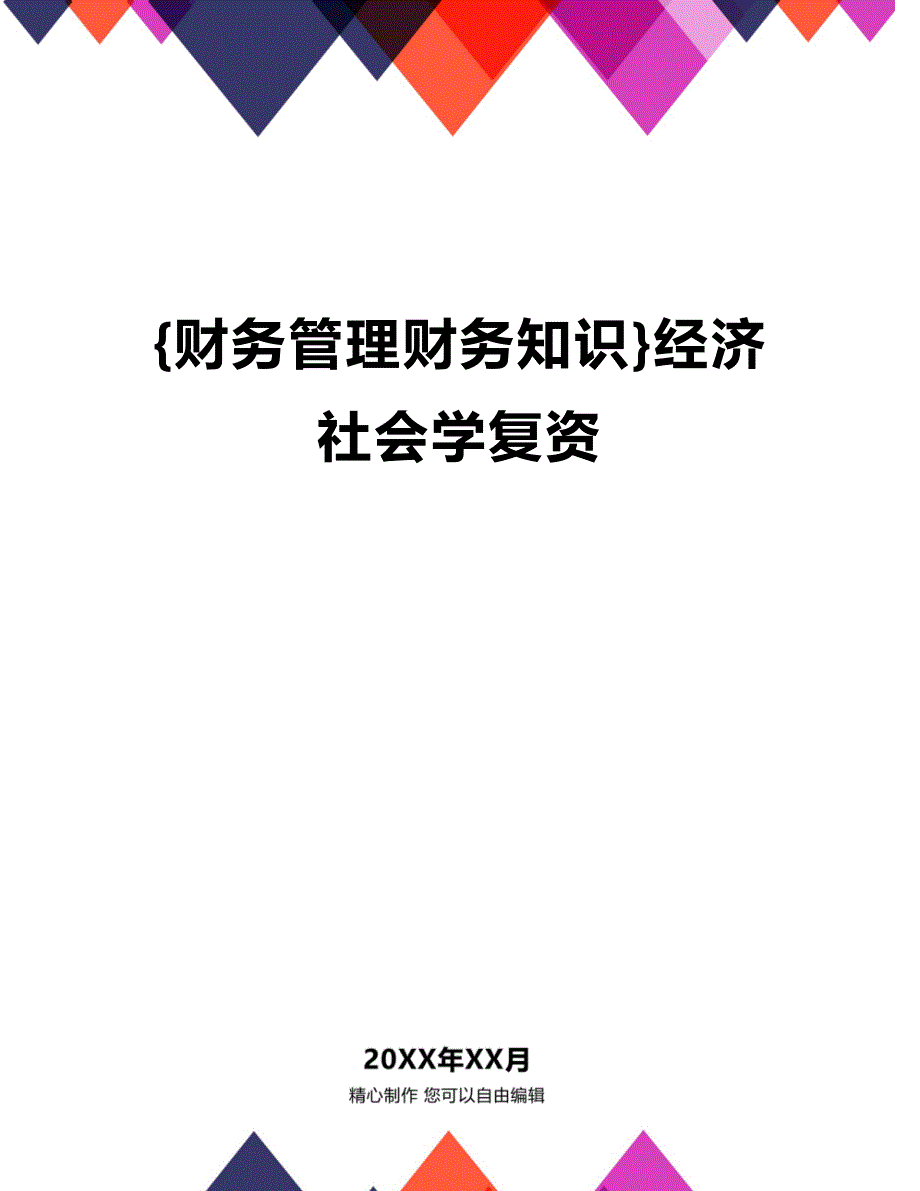 {财务管理财务知识}经济社会学复资

20XX年XX月

精心制作 您可以自由编辑